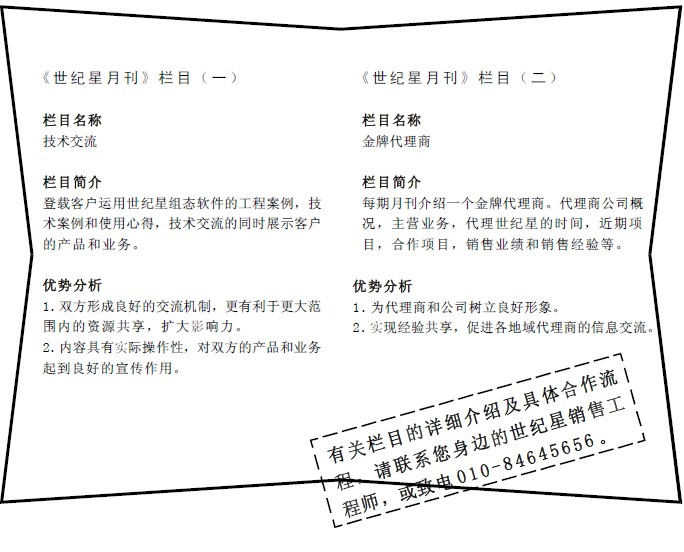 《世纪星月刊》栏目（一）

栏目名称
技术交流

栏目简介
登载客户运用世纪星组态软件的工程案例，技术案例和使用心得，技术交流的同时展示客户的产品和业务。

优势分析
1. 双方形成良好的交流机制，更有利于更大范围内的资源共享，扩大影响力。
2. 内容具有实际操作性，对双方的产品和业务起到良好的宣传作用。

《世纪星月刊》栏目（二）

栏目名称
金牌代理商

栏目简介
每期月刊介绍一个金牌代理商。代理商公司概况，主营业务，代理世纪星的时间，近期项目，合作项目，销售业绩和销售经验等。

优势分析
1. 为代理商和公司树立良好形象。
2. 实现经验共享，促进各地域代理商的信息交流。

有关栏目的详细介绍及具体合作流程，请联系您身边的世纪星销售工程师，或致电010-84645656。